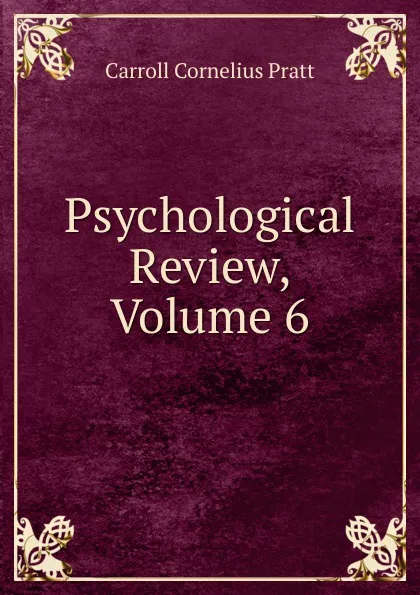 Carroll Cornelius Pratt

Psychological Review, Volume 6